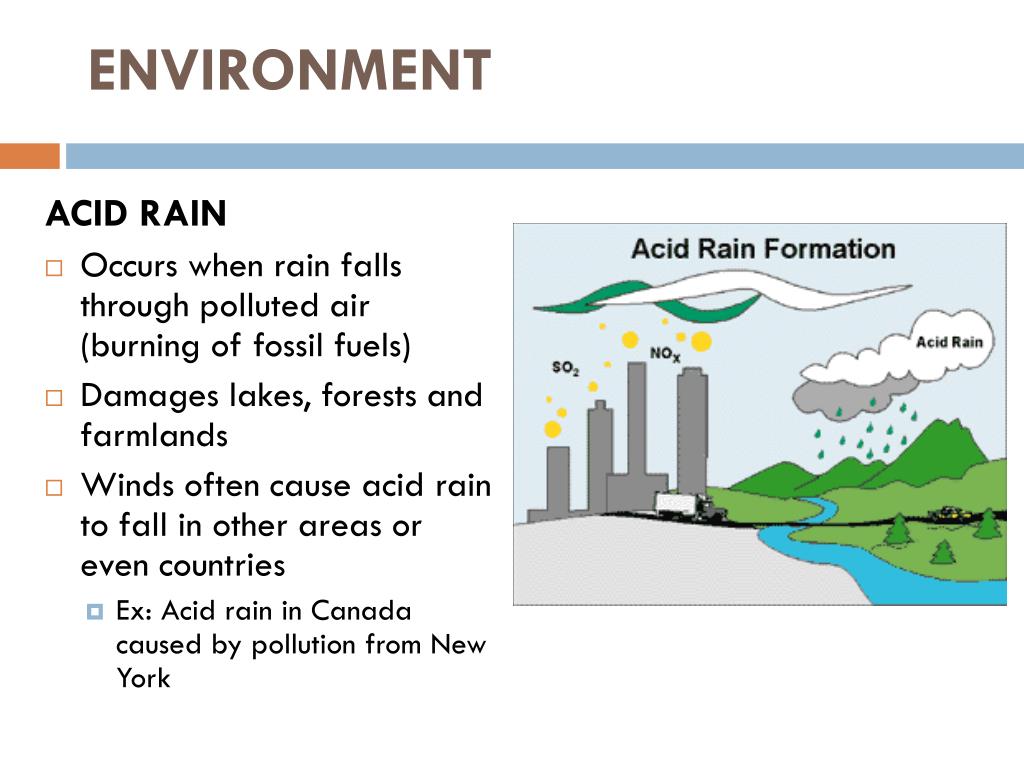 ENVIRONMENT

ACID RAIN

Occurs when rain falls through polluted air (burning of fossil fuels)

Damages lakes, forests and farmlands

Winds often cause acid rain to fall in other areas or even countries

Ex: Acid rain in Canada caused by pollution from New York

Acid Rain Formation

$SO_2$

$NO_X$

Acid Rain